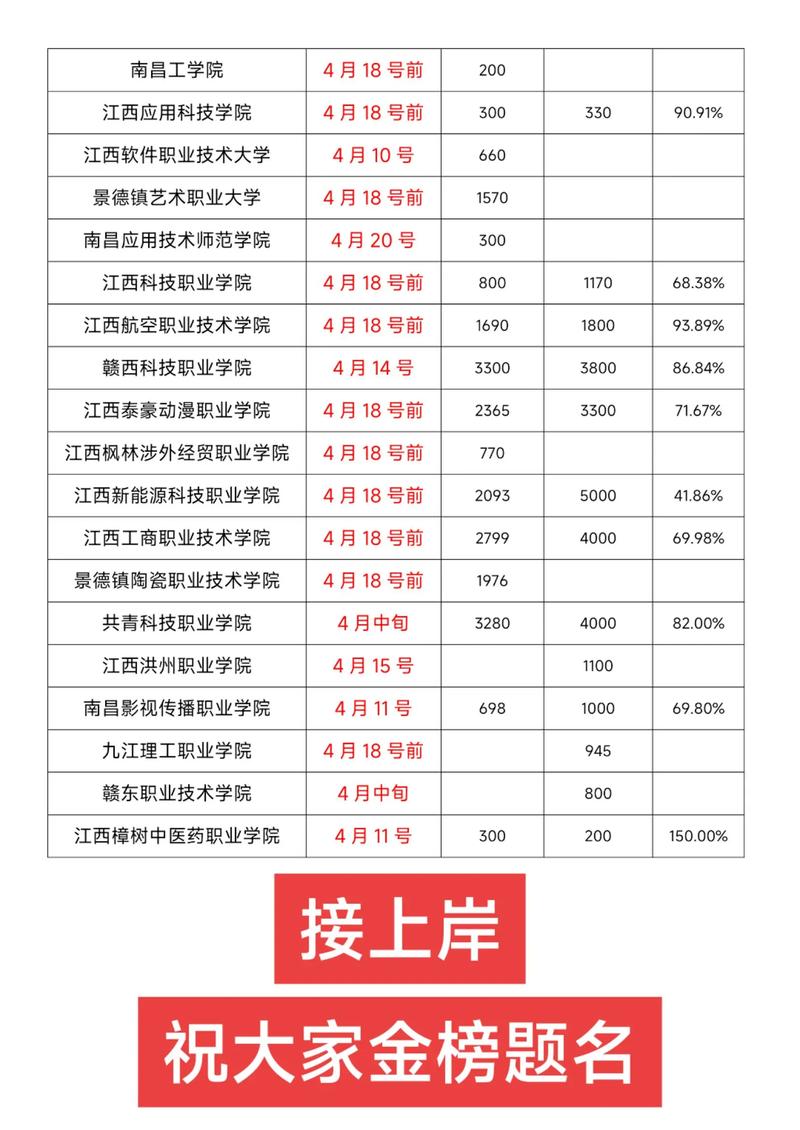 | 南昌工学院 | 4月18号前 | 200 | | |
|---|---|---|---|---|
| 江西应用科技学院 | 4月18号前 | 300 | 330 | 90.91% |
| 江西软件职业技术大学 | 4月10号 | 660 | | |
| 景德镇艺术职业大学 | 4月18号前 | 1570 | | |
| 南昌应用技术师范学院 | 4月20号 | 300 | | |
| 江西科技职业学院 | 4月18号前 | 800 | 1170 | 68.38% |
| 江西航空职业技术学院 | 4月18号前 | 1690 | 1800 | 93.89% |
| 赣西科技职业学院 | 4月14号 | 3300 | 3800 | 86.84% |
| 江西泰豪动漫职业学院 | 4月18号前 | 2365 | 3300 | 71.67% |
| 江西枫林涉外经贸职业学院 | 4月18号前 | 770 | | |
| 江西新能源科技职业学院 | 4月18号前 | 2093 | 5000 | 41.86% |
| 江西工商职业技术学院 | 4月18号前 | 2799 | 4000 | 69.98% |
| 景德镇陶瓷职业技术学院 | 4月18号前 | 1976 | | |
| 共青科技职业学院 | 4月中旬 | 3280 | 4000 | 82.00% |
| 江西洪州职业学院 | 4月15号 | | 1100 | |
| 南昌影视传播职业学院 | 4月11号 | 698 | 1000 | 69.80% |
| 九江理工职业学院 | 4月18号前 | | 945 | |
| 赣东职业技术学院 | 4月中旬 | | 800 | |
| 江西樟树中医药职业学院 | 4月11号 | 300 | 200 | 150.00% |

接上岸

祝大家金榜题名